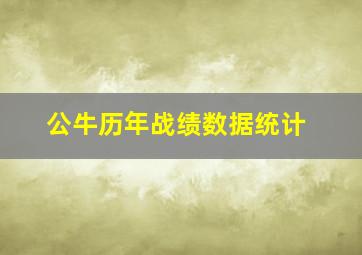 公牛历年战绩数据统计